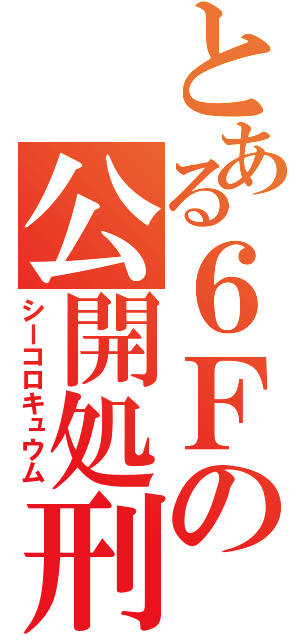 とある6Fの公開処刑
シーコロキュウム